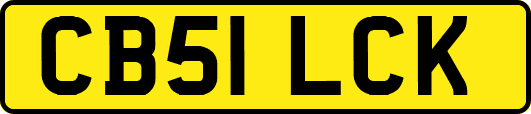 CB51 LCK